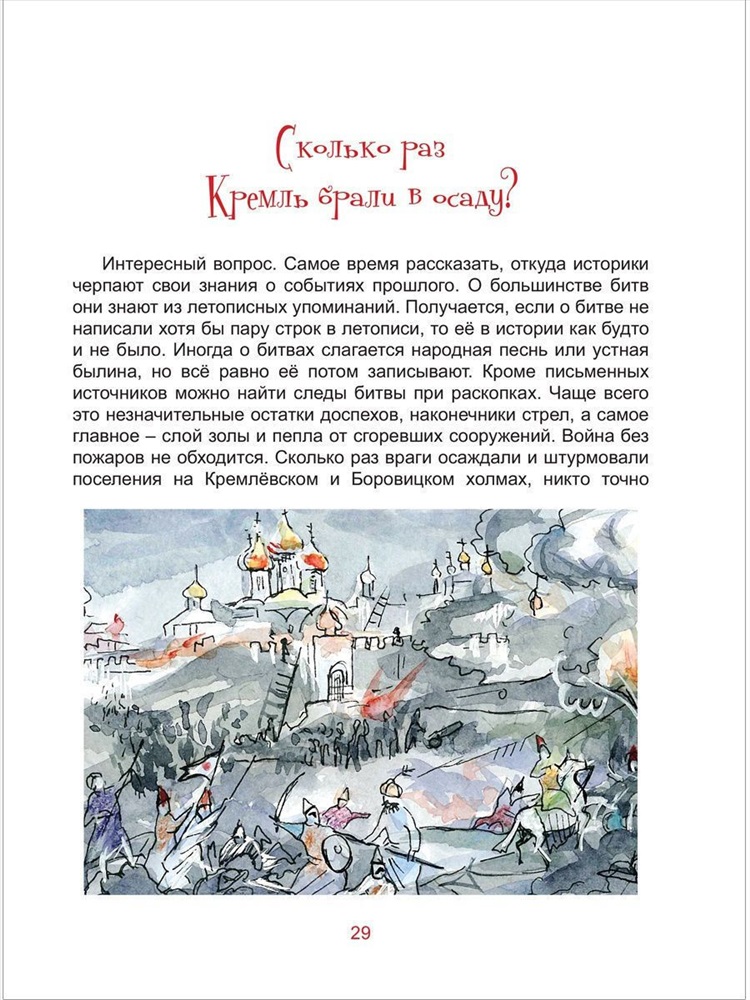 Сколько раз
Кремль брали в осаду?

Интересный вопрос. Самое время рассказать, откуда историки черпают свои знания о событиях прошлого. О большинстве битв они знают из летописных упоминаний. Получается, если о битве не написали хотя бы пару строк в летописи, то её в истории как будто и не было. Иногда о битвах слагается народная песнь или устная былина, но всё равно её потом записывают. Кроме письменных источников можно найти следы битвы при раскопках. Чаще всего это незначительные остатки доспехов, наконечники стрел, а самое главное – слой золы и пепла от сгоревших сооружений. Война без пожаров не обходится. Сколько раз враги осаждали и штурмовали поселения на Кремлёвском и Боровицком холмах, никто точно

29